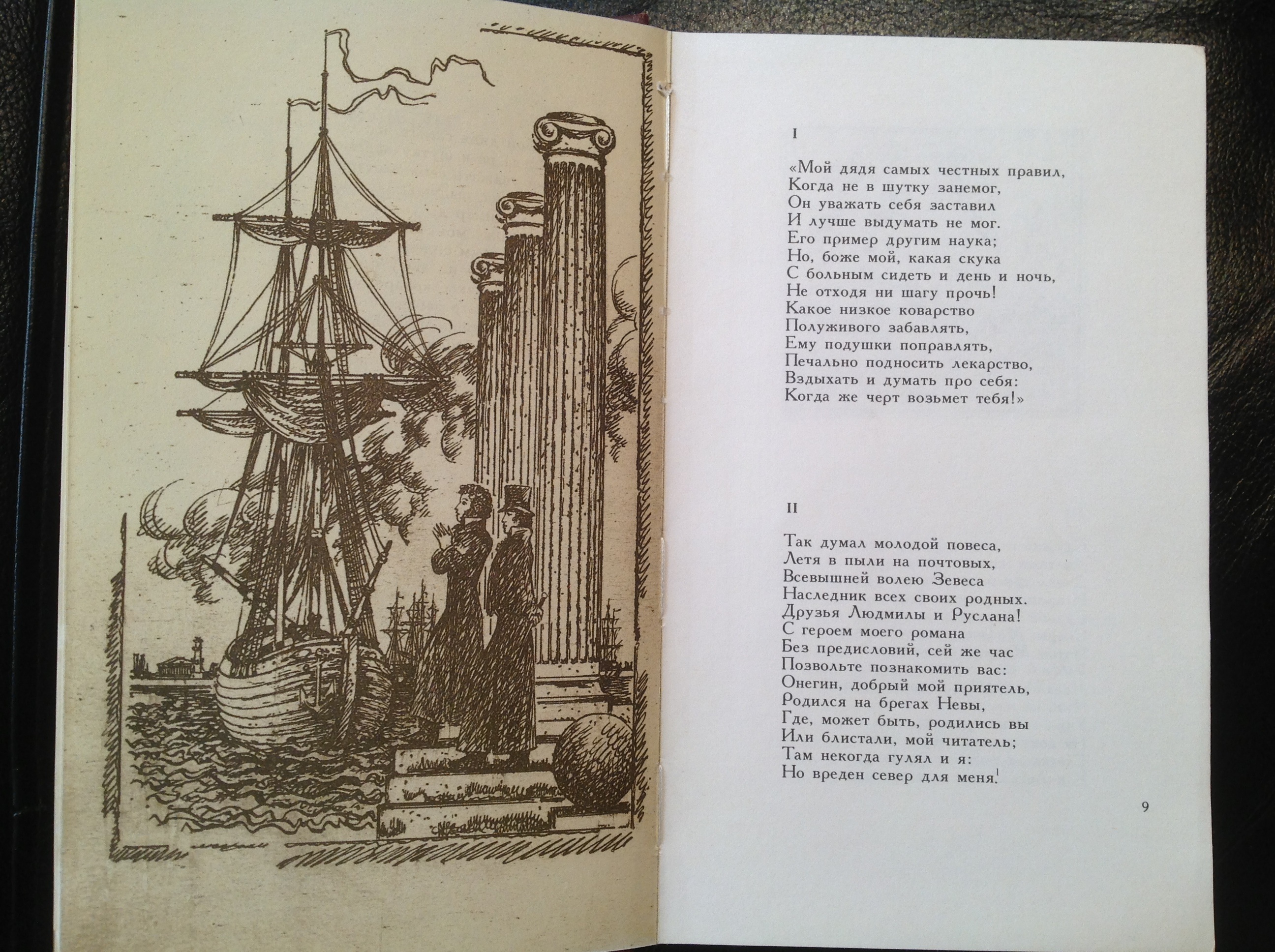 I

«Мой дядя самых честных правил,
Когда не в шутку занемог,
Он уважать себя заставил
И лучше выдумать не мог.
Его пример другим наука;
Но, боже мой, какая скука
С больным сидеть и день и ночь,
Не отходя ни шагу прочь!
Какое низкое коварство
Полуживого забавлять,
Ему подушки поправлять,
Печально подносить лекарство,
Вздыхать и думать про себя:
Когда же черт возьмет тебя!»

II

Так думал молодой повеса,
Летя в пыли на почтовых,
Всевышней волею Зевеса
Наследник всех своих родных.
Друзья Людмилы и Руслана!
С героем моего романа
Без предисловий, сей же час
Позвольте познакомить вас:
Онегин, добрый мой приятель,
Родился на брегах Невы,
Где, может быть, родились вы
Или блистали, мой читатель;
Там некогда гулял и я:
Но вреден север для меня.$^1$

9